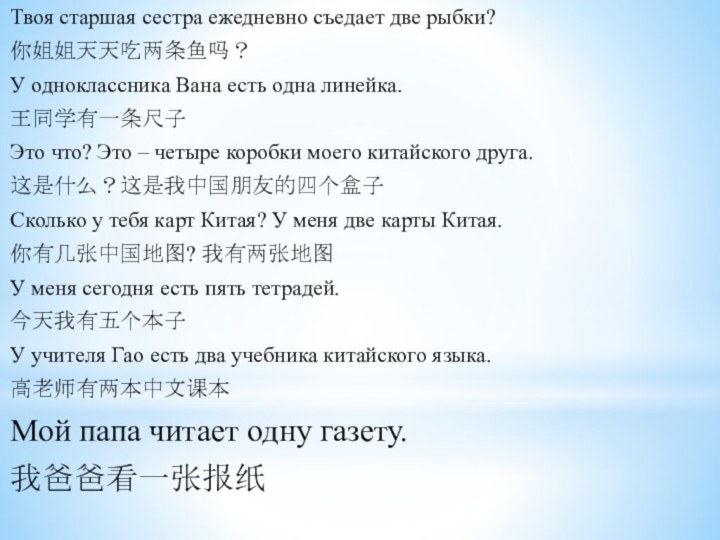 Твоя старшая сестра ежедневно съедает две рыбки?
你姐姐天天吃两条鱼吗？
У одноклассника Вана есть одна линейка.
王同学有一条尺子
Это что? Это – четыре коробки моего китайского друга.
这是什么？这是我中国朋友的四个盒子
Сколько у тебя карт Китая? У меня две карты Китая.
你有几张中国地图? 我有两张地图
У меня сегодня есть пять тетрадей.
今天我有五个本子
У учителя Гао есть два учебника китайского языка.
高老师有两本中文课本
Мой папа читает одну газету.
我爸爸看一张报纸